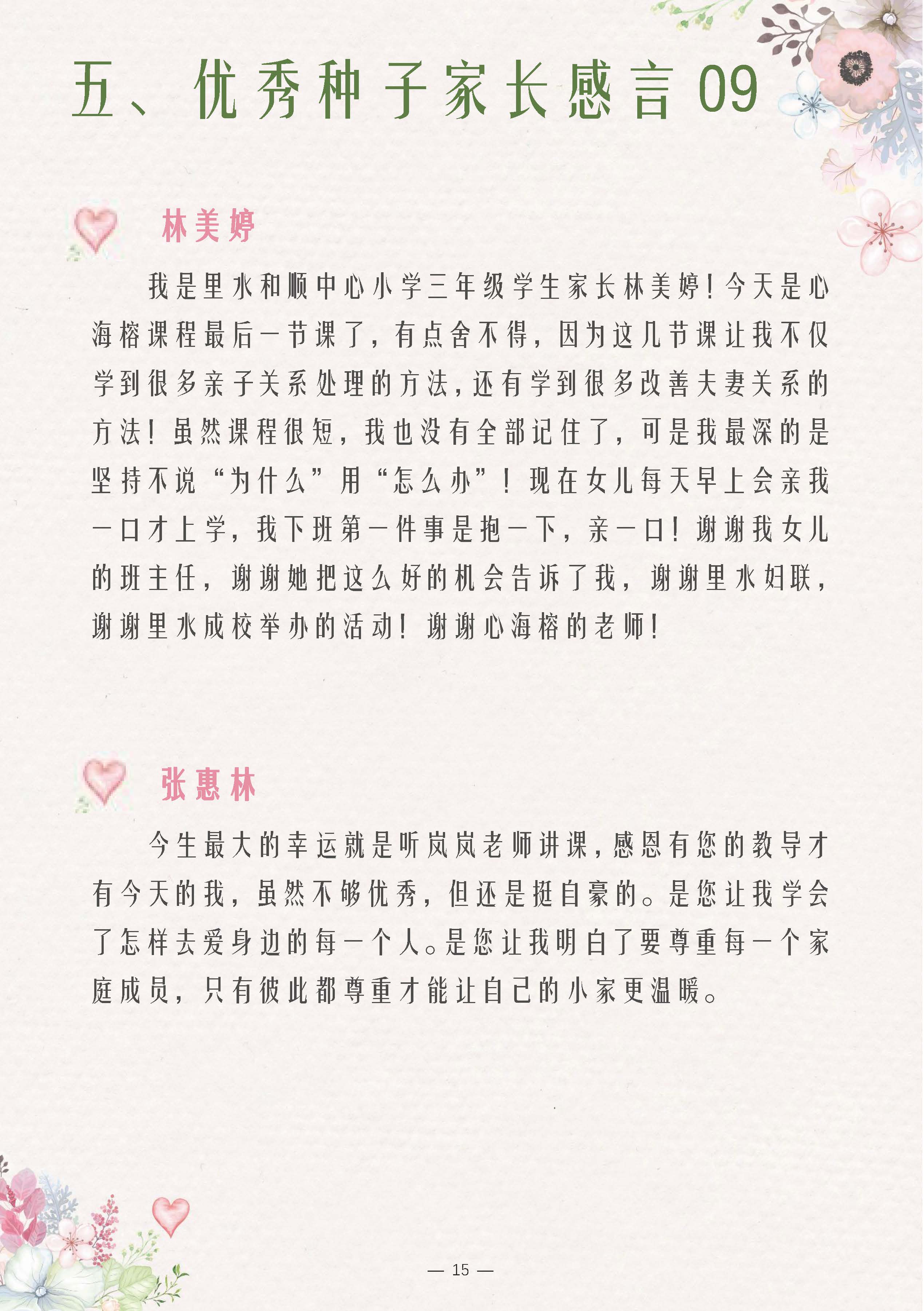 五、优秀种子家长感言 09

林美婷

我是里水和顺中心小学三年级学生家长林美婷！今天是心海榕课程最后一节课了，有点舍不得，因为这几节课让我不仅学到很多亲子关系处理的方法，还有学到很多改善夫妻关系的方法！虽然课程很短，我也没有全部记住了，可是我最深的是坚持不说“为什么”用“怎么办”！现在女儿每天早上会亲我一口才上学，我下班第一件事是抱一下，亲一口！谢谢我女儿的班主任，谢谢她把这么好的机会告诉了我，谢谢里水妇联，谢谢里水成校举办的活动！谢谢心海榕的老师！

张惠林

今生最大的幸运就是听岚岚老师讲课，感恩有您的教导才有今天的我，虽然不够优秀，但还是挺自豪的。是您让我学会了怎样去爱身边的每一个人。是您让我明白了要尊重每一个家庭成员，只有彼此都尊重才能让自己的小家更温暖。

— 15 —